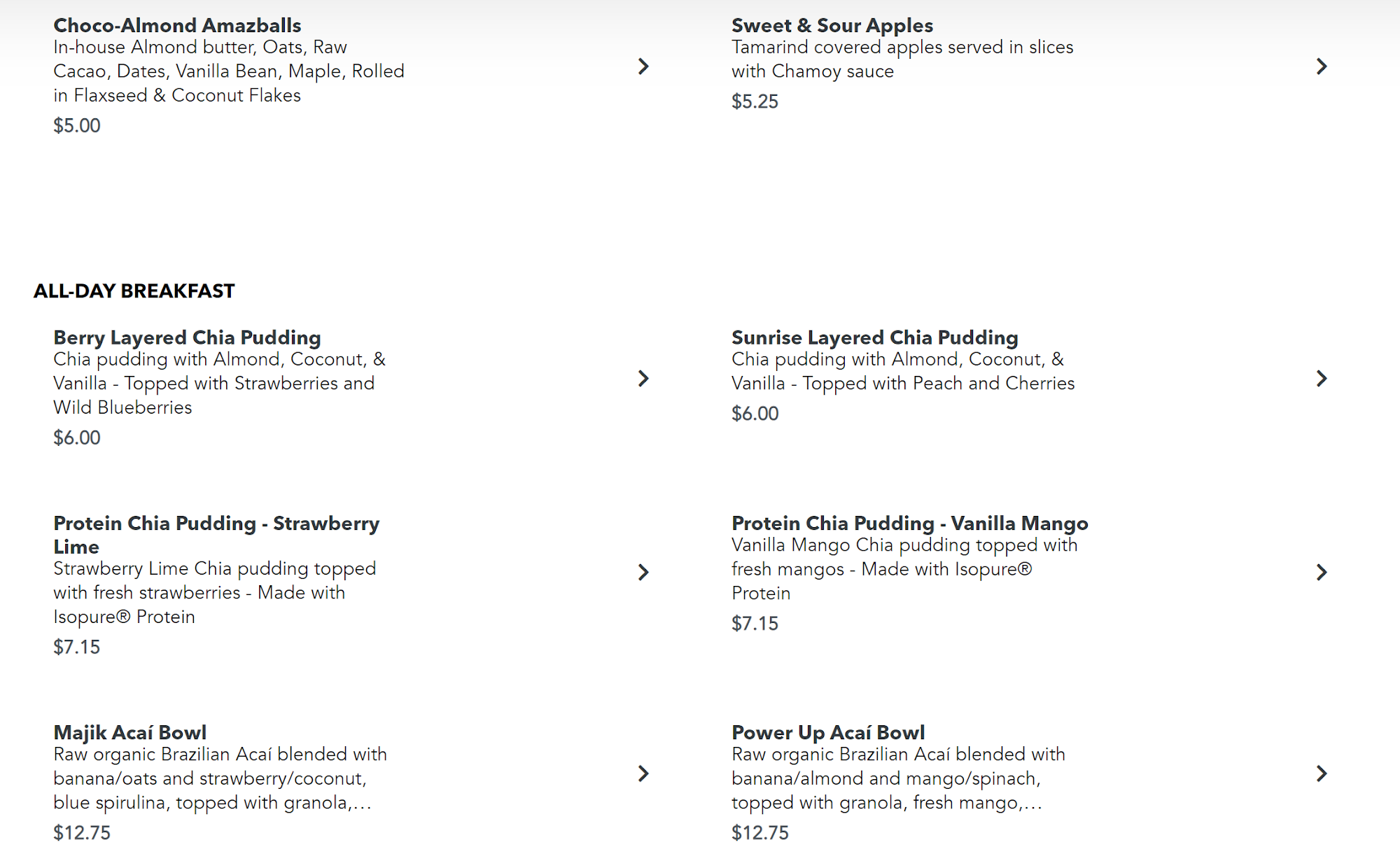 Choco-Almond Amazballs
In-house Almond butter, Oats, Raw Cacao, Dates, Vanilla Bean, Maple, Rolled in Flaxseed & Coconut Flakes
$5.00

Sweet & Sour Apples
Tamarind covered apples served in slices with Chamoy sauce
$5.25

ALL-DAY BREAKFAST

Berry Layered Chia Pudding
Chia pudding with Almond, Coconut, & Vanilla - Topped with Strawberries and Wild Blueberries
$6.00

Sunrise Layered Chia Pudding
Chia pudding with Almond, Coconut, & Vanilla - Topped with Peach and Cherries
$6.00

Protein Chia Pudding - Strawberry Lime
Strawberry Lime Chia pudding topped with fresh strawberries - Made with Isopure® Protein
$7.15

Protein Chia Pudding - Vanilla Mango
Vanilla Mango Chia pudding topped with fresh mangos - Made with Isopure® Protein
$7.15

Majik Acaí Bowl
Raw organic Brazilian Acaí blended with banana/oats and strawberry/coconut, blue spirulina, topped with granola,...
$12.75

Power Up Acaí Bowl
Raw organic Brazilian Acaí blended with banana/almond and mango/spinach, topped with granola, fresh mango,...
$12.75